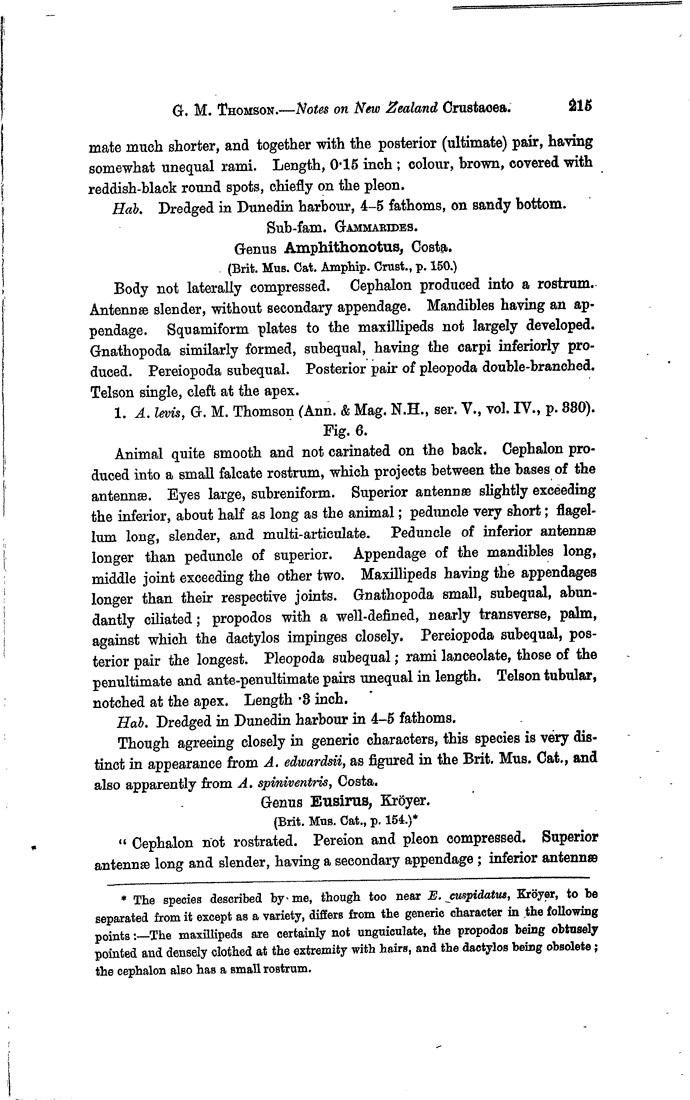 G. M. Thomson.—Notes on New Zealand Crustacea. 215

mate much shorter, and together with the posterior (ultimate) pair, having somewhat unequal rami. Length, 0·15 inch; colour, brown, covered with reddish-black round spots, chiefly on the pleon.

Hab. Dredged in Dunedin harbour, 4–5 fathoms, on sandy bottom.

Sub-fam. Gammarides.

Genus Amphithonotus, Costa.

(Brit. Mus. Cat. Amphip. Crust., p. 150.)

Body not laterally compressed. Cephalon produced into a rostrum. Antennæ slender, without secondary appendage. Mandibles having an appendage. Squamiform plates to the maxillipeds not largely developed. Gnathopoda similarly formed, subequal, having the carpi inferiorly produced. Pereiopoda subequal. Posterior pair of pleopoda double-branched. Telson single, cleft at the apex.

1. A. levis, G. M. Thomson (Ann. & Mag. N.H., ser. V., vol. IV., p. 330). Fig. 6.

Animal quite smooth and not carinated on the back. Cephalon produced into a small falcate rostrum, which projects between the bases of the antennæ. Eyes large, subreniform. Superior antennæ slightly exceeding the inferior, about half as long as the animal; peduncle very short; flagellum long, slender, and multi-articulate. Peduncle of inferior antennæ longer than peduncle of superior. Appendage of the mandibles long, middle joint exceeding the other two. Maxillipeds having the appendages longer than their respective joints. Gnathopoda small, subequal, abundantly ciliated; propodos with a well-defined, nearly transverse, palm, against which the dactylos impinges closely. Pereiopoda subequal, posterior pair the longest. Pleopoda subequal; rami lanceolate, those of the penultimate and ante-penultimate pairs unequal in length. Telson tubular, notched at the apex. Length ·3 inch.

Hab. Dredged in Dunedin harbour in 4–5 fathoms.

Though agreeing closely in generic characters, this species is very distinct in appearance from A. edwardsii, as figured in the Brit. Mus. Cat., and also apparently from A. spiniventris, Costa.

Genus Eusirus, Kröyer.

(Brit. Mus. Cat., p. 154.)*

"Cephalon not rostrated. Pereion and pleon compressed. Superior antennæ long and slender, having a secondary appendage; inferior antennæ

* The species described by me, though too near E. cuspidatus, Kröyer, to be separated from it except as a variety, differs from the generic character in the following points:—The maxillipeds are certainly not unguiculate, the propodos being obtusely pointed and densely clothed at the extremity with hairs, and the dactylos being obsolete; the cephalon also has a small rostrum.